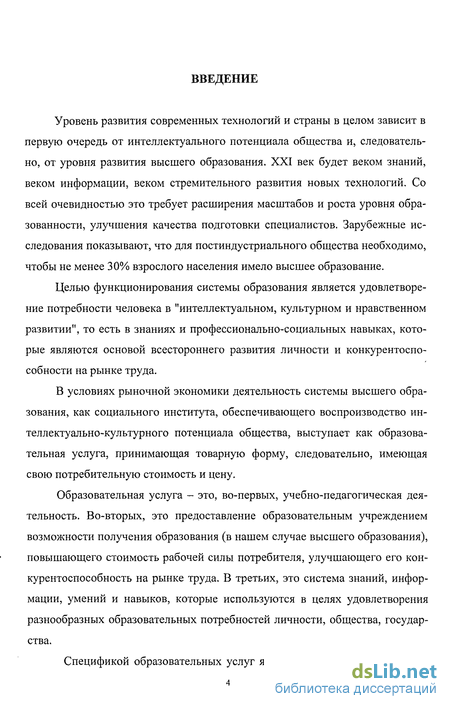 ВВЕДЕНИЕ

Уровень развития современных технологий и страны в целом зависит в первую очередь от интеллектуального потенциала общества и, следовательно, от уровня развития высшего образования. XXI век будет веком знаний, веком информации, веком стремительного развития новых технологий. Со всей очевидностью это требует расширения масштабов и роста уровня образованности, улучшения качества подготовки специалистов. Зарубежные исследования показывают, что для постиндустриального общества необходимо, чтобы не менее 30% взрослого населения имело высшее образование.

Целью функционирования системы образования является удовлетворение потребности человека в "интеллектуальном, культурном и нравственном развитии", то есть в знаниях и профессионально-социальных навыках, которые являются основой всестороннего развития личности и конкурентоспособности на рынке труда.

В условиях рыночной экономики деятельность системы высшего образования, как социального института, обеспечивающего воспроизводство интеллектуально-культурного потенциала общества, выступает как образовательная услуга, принимающая товарную форму, следовательно, имеющая свою потребительную стоимость и цену.

Образовательная услуга – это, во-первых, учебно-педагогическая деятельность. Во-вторых, это предоставление образовательным учреждением возможности получения образования (в нашем случае высшего образования), повышающего стоимость рабочей силы потребителя, улучшающего его конкурентоспособность на рынке труда. В третьих, это система знаний, информации, умений и навыков, которые используются в целях удовлетворения разнообразных образовательных потребностей личности, общества, государства.

Спецификой образовательных услуг я

4

dsLib.net
библиотека диссертаций